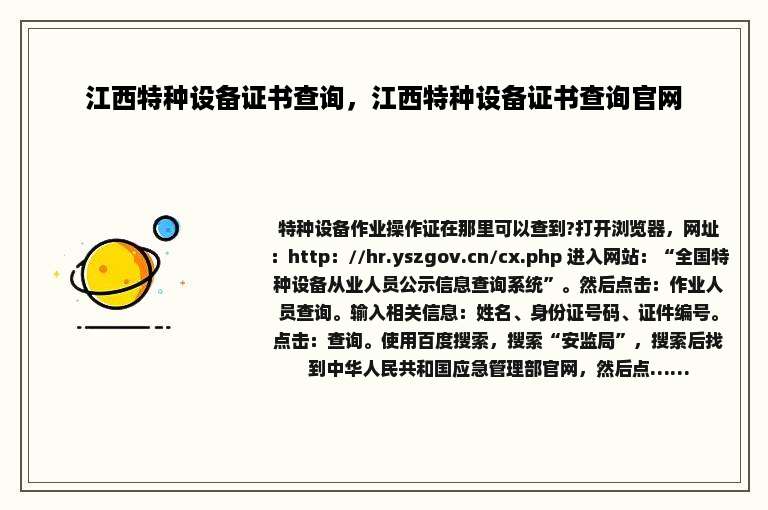 江西特种设备证书查询，江西特种设备证书查询官网

特种设备作业操作证在那里可以查到?打开浏览器，网址：http：//hr.yszgov.cn/cx.php 进入网站：“全国特种设备从业人员公示信息查询系统”。然后点击：作业人员查询。输入相关信息：姓名、身份证号码、证件编号。点击：查询。使用百度搜索，搜索“安监局”，搜索后找到中华人民共和国应急管理部官网，然后点……